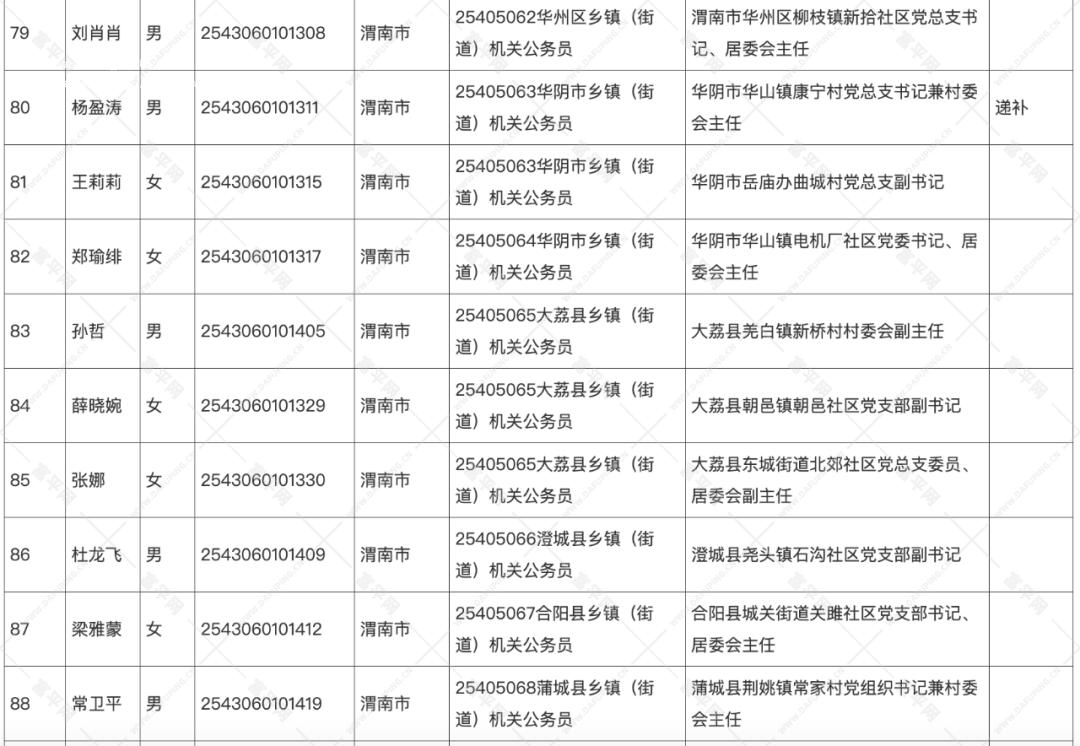 | 79 | 刘肖肖 | 男 | 2543060101308 | 渭南市 | 25405062华州区乡镇（街道）机关公务员 | 渭南市华州区柳枝镇新拾社区党总支书记、居委会主任 | |
|---|---|---|---|---|---|---|---|
| 80 | 杨盈涛 | 男 | 2543060101311 | 渭南市 | 25405063华阴市乡镇（街道）机关公务员 | 华阴市华山镇康宁村党总支书记兼村委会主任 | 递补 |
| 81 | 王莉莉 | 女 | 2543060101315 | 渭南市 | 25405063华阴市乡镇（街道）机关公务员 | 华阴市岳庙办曲城村党总支副书记 | |
| 82 | 郑瑜绯 | 女 | 2543060101317 | 渭南市 | 25405064华阴市乡镇（街道）机关公务员 | 华阴市华山镇电机厂社区党委书记、居委会主任 | |
| 83 | 孙哲 | 男 | 2543060101405 | 渭南市 | 25405065大荔县乡镇（街道）机关公务员 | 大荔县羌白镇新桥村村委会副主任 | |
| 84 | 薛晓婉 | 女 | 2543060101329 | 渭南市 | 25405065大荔县乡镇（街道）机关公务员 | 大荔县朝邑镇朝邑社区党支部副书记 | |
| 85 | 张娜 | 女 | 2543060101330 | 渭南市 | 25405065大荔县乡镇（街道）机关公务员 | 大荔县东城街道北郊社区党总支委员、居委会副主任 | |
| 86 | 杜龙飞 | 男 | 2543060101409 | 渭南市 | 25405066澄城县乡镇（街道）机关公务员 | 澄城县尧头镇石沟社区党支部副书记 | |
| 87 | 梁雅蒙 | 女 | 2543060101412 | 渭南市 | 25405067合阳县乡镇（街道）机关公务员 | 合阳县城关街道关雎社区党支部书记、居委会主任 | |
| 88 | 常卫平 | 男 | 2543060101419 | 渭南市 | 25405068蒲城县乡镇（街道）机关公务员 | 蒲城县荆姚镇常家村党组织书记兼村委会主任 | |